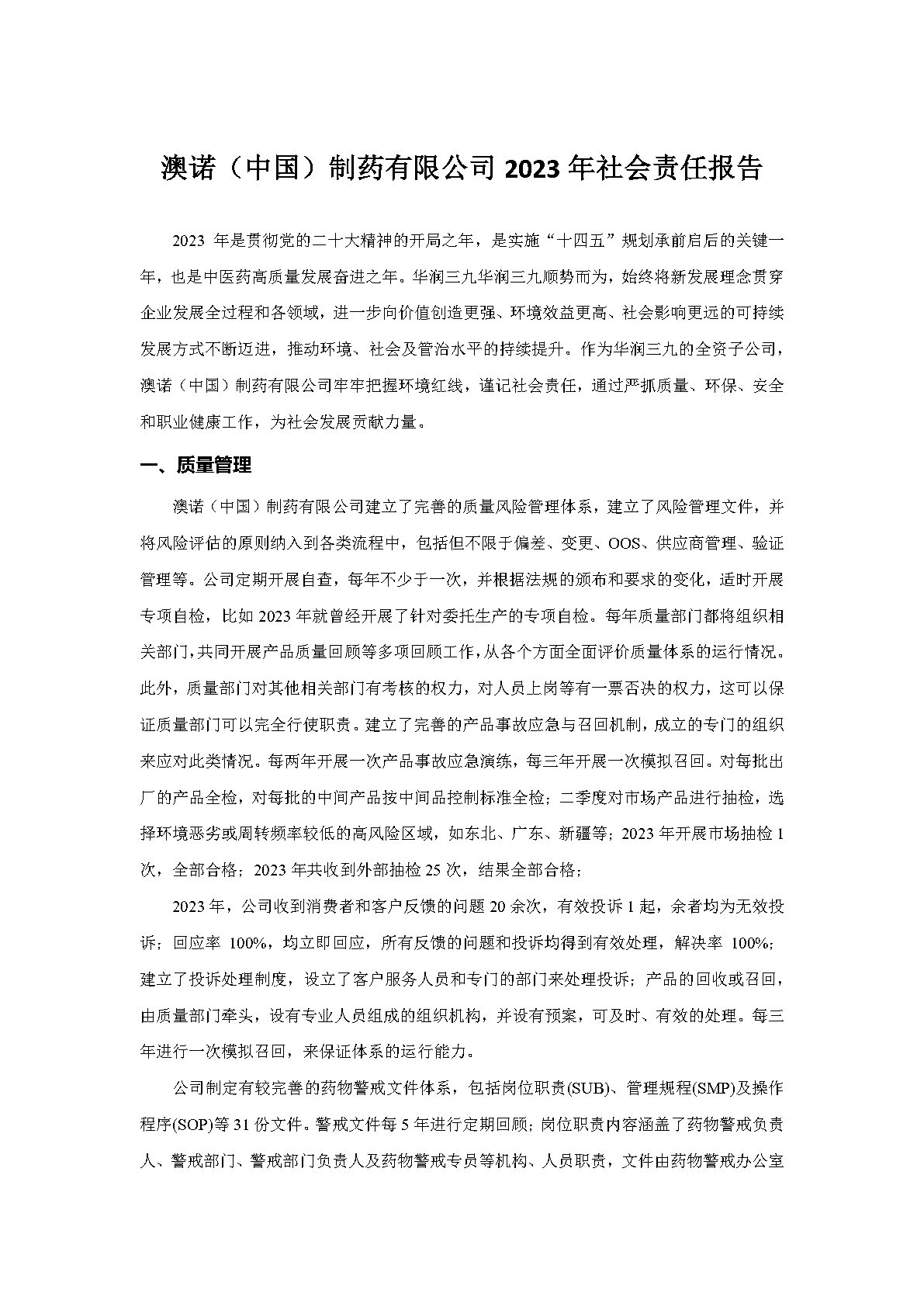 澳诺（中国）制药有限公司 2023 年社会责任报告

2023 年是贯彻党的二十大精神的开局之年，是实施“十四五”规划承前启后的关键一年，也是中医药高质量发展奋进之年。华润三九华润三九顺势而为，始终将新发展理念贯穿企业发展全过程和各领域，进一步向价值创造更强、环境效益更高、社会影响更远的可持续发展方式不断迈进，推动环境、社会及管治水平的持续提升。作为华润三九的全资子公司，澳诺（中国）制药有限公司牢牢把握环境红线，谨记社会责任，通过严抓质量、环保、安全和职业健康工作，为社会发展贡献力量。

一、质量管理

澳诺（中国）制药有限公司建立了完善的质量风险管理体系，建立了风险管理文件，并将风险评估的原则纳入到各类流程中，包括但不限于偏差、变更、OOS、供应商管理、验证管理等。公司定期开展自查，每年不少于一次，并根据法规的颁布和要求的变化，适时开展专项自检，比如 2023 年就曾经开展了针对委托生产的专项自检。每年质量部门都将组织相关部门，共同开展产品质量回顾等多项回顾工作，从各个方面全面评价质量体系的运行情况。此外，质量部门对其他相关部门有考核的权力，对人员上岗等有一票否决的权力，这可以保证质量部门可以完全行使职责。建立了完善的产品事故应急与召回机制，成立的专门的组织来应对此类情况。每两年开展一次产品事故应急演练，每三年开展一次模拟召回。对每批出厂的产品全检，对每批的中间产品按中间品控制标准全检；二季度对市场产品进行抽检，选择环境恶劣或周转频率较低的高风险区域，如东北、广东、新疆等；2023 年开展市场抽检 1 次，全部合格；2023 年共收到外部抽检 25 次，结果全部合格；

2023 年，公司收到消费者和客户反馈的问题 20 余次，有效投诉 1 起，余者均为无效投诉；回应率 100%，均立即回应，所有反馈的问题和投诉均得到有效处理，解决率 100%；建立了投诉处理制度，设立了客户服务人员和专门的部门来处理投诉；产品的回收或召回，由质量部门牵头，设有专业人员组成的组织机构，并设有预案，可及时、有效的处理。每三年进行一次模拟召回，来保证体系的运行能力。

公司制定有较完善的药物警戒文件体系，包括岗位职责(SUB)、管理规程(SMP)及操作程序(SOP)等 31 份文件。警戒文件每 5 年进行定期回顾；岗位职责内容涵盖了药物警戒负责人、警戒部门、警戒部门负责人及药物警戒专员等机构、人员职责，文件由药物警戒办公室